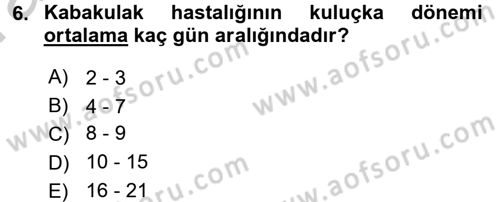 6. Kabakulak hastalığının kuluçka dönemi ortalama kaç gün aralığındadır?

A) 2 - 3
B) 4 - 7
C) 8 - 9
D) 10 - 15
E) 16 - 21

www.aofsoru.com
www.aofsoru.com
www.aofsoru.com
www.aofsoru.com
www.aofsoru.com